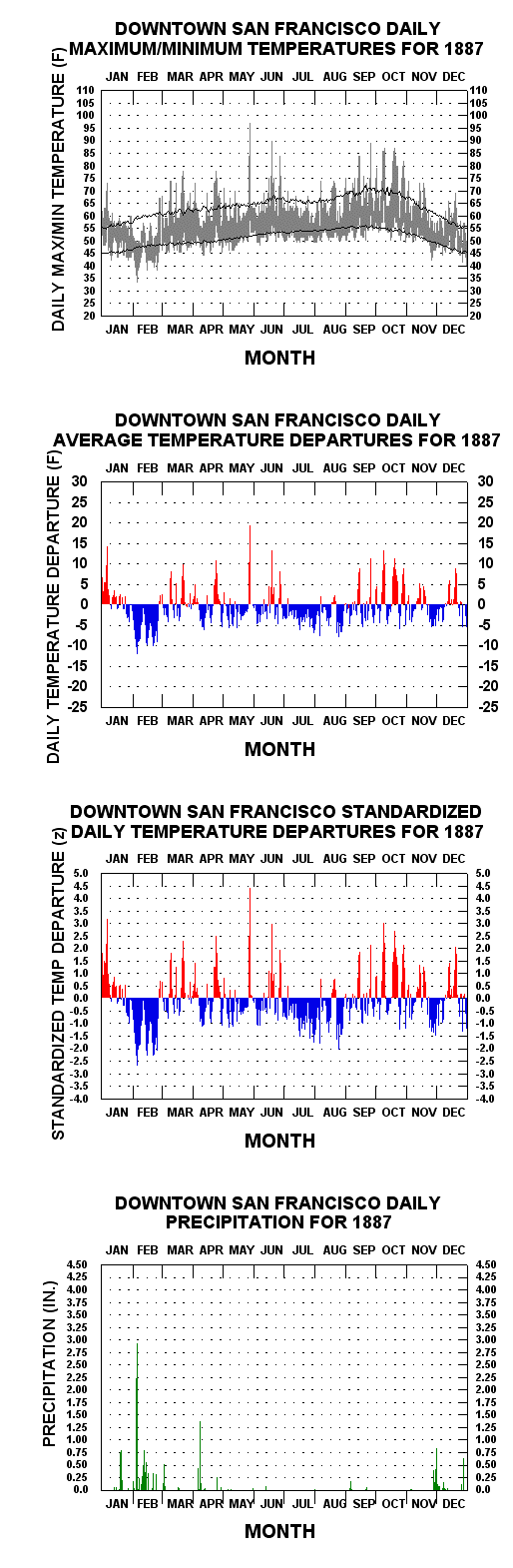 DOWNTOWN SAN FRANCISCO DAILY MAXIMUM/MINIMUM TEMPERATURES FOR 1887

JAN FEB MAR APR MAY JUN JUL AUG SEP OCT NOV DEC

DAILY MAX/MIN TEMPERATURE (F)

110 105 100 95 90 85 80 75 70 65 60 55 50 45 40 35 30 25 20

110 105 100 95 90 85 80 75 70 65 60 55 50 45 40 35 30 25 20

JAN FEB MAR APR MAY JUN JUL AUG SEP OCT NOV DEC

MONTH

DOWNTOWN SAN FRANCISCO DAILY AVERAGE TEMPERATURE DEPARTURES FOR 1887

JAN FEB MAR APR MAY JUN JUL AUG SEP OCT NOV DEC

DAILY TEMPERATURE DEPARTURE (F)

30 25 20 15 10 5 0 -5 -10 -15 -20 -25

30 25 20 15 10 5 0 -5 -10 -15 -20 -25

JAN FEB MAR APR MAY JUN JUL AUG SEP OCT NOV DEC

MONTH

DOWNTOWN SAN FRANCISCO STANDARDIZED DAILY TEMPERATURE DEPARTURES FOR 1887

JAN FEB MAR APR MAY JUN JUL AUG SEP OCT NOV DEC

STANDARDIZED TEMP DEPARTURE (z)

5.0 4.5 4.0 3.5 3.0 2.5 2.0 1.5 1.0 0.5 0.0 -0.5 -1.0 -1.5 -2.0 -2.5 -3.0 -3.5 -4.0

5.0 4.5 4.0 3.5 3.0 2.5 2.0 1.5 1.0 0.5 0.0 -0.5 -1.0 -1.5 -2.0 -2.5 -3.0 -3.5 -4.0

JAN FEB MAR APR MAY JUN JUL AUG SEP OCT NOV DEC

MONTH

DOWNTOWN SAN FRANCISCO DAILY PRECIPITATION FOR 1887

JAN FEB MAR APR MAY JUN JUL AUG SEP OCT NOV DEC

PRECIPITATION (IN.)

4.50 4.25 4.00 3.75 3.50 3.25 3.00 2.75 2.50 2.25 2.00 1.75 1.50 1.25 1.00 0.75 0.50 0.25 0.0

4.50 4.25 4.00 3.75 3.50 3.25 3.00 2.75 2.50 2.25 2.00 1.75 1.50 1.25 1.00 0.75 0.50 0.25 0.0

JAN FEB MAR APR MAY JUN JUL AUG SEP OCT NOV DEC

MONTH